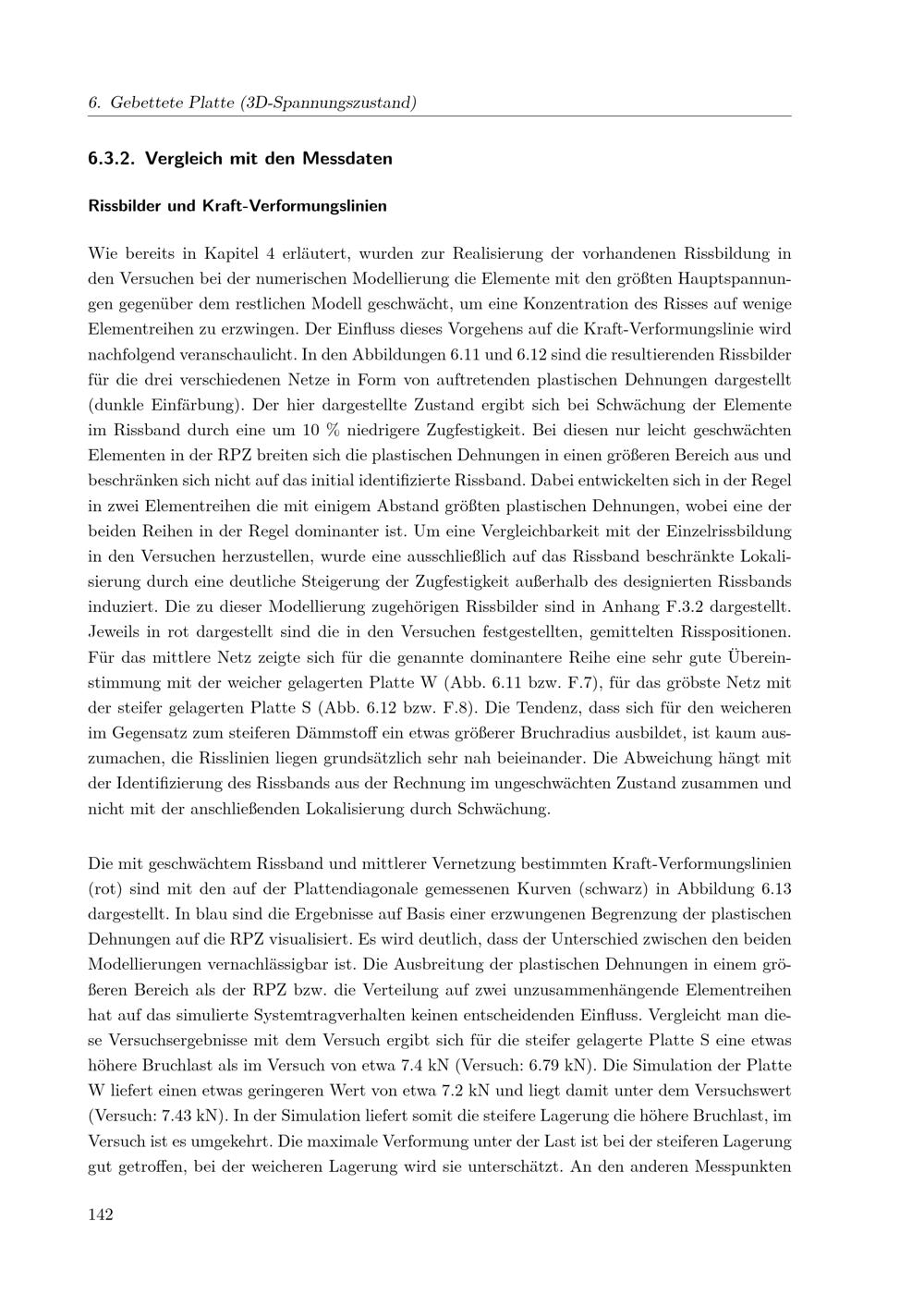 6. Gebettete Platte (3D-Spannungszustand)

6.3.2. Vergleich mit den Messdaten

Rissbilder und Kraft-Verformungslinien

Wie bereits in Kapitel 4 erläutert, wurden zur Realisierung der vorhandenen Rissbildung in den Versuchen bei der numerischen Modellierung die Elemente mit den größten Hauptspannungen gegenüber dem restlichen Modell geschwächt, um eine Konzentration des Risses auf wenige Elementreihen zu erzwingen. Der Einfluss dieses Vorgehens auf die Kraft-Verformungslinie wird nachfolgend veranschaulicht. In den Abbildungen 6.11 und 6.12 sind die resultierenden Rissbilder für die drei verschiedenen Netze in Form von auftretenden plastischen Dehnungen dargestellt (dunkle Einfärbung). Der hier dargestellte Zustand ergibt sich bei Schwächung der Elemente im Rissband durch eine um 10 % niedrigere Zugfestigkeit. Bei diesen nur leicht geschwächten Elementen in der RPZ breiten sich die plastischen Dehnungen in einen größeren Bereich aus und beschränken sich nicht auf das initial identifizierte Rissband. Dabei entwickelten sich in der Regel in zwei Elementreihen die mit einigem Abstand größten plastischen Dehnungen, wobei eine der beiden Reihen in der Regel dominanter ist. Um eine Vergleichbarkeit mit der Einzelrissbildung in den Versuchen herzustellen, wurde eine ausschließlich auf das Rissband beschränkte Lokalisierung durch eine deutliche Steigerung der Zugfestigkeit außerhalb des designierten Rissbands induziert. Die zu dieser Modellierung zugehörigen Rissbilder sind in Anhang F.3.2 dargestellt. Jeweils in rot dargestellt sind die in den Versuchen festgestellten, gemittelten Risspositionen. Für das mittlere Netz zeigte sich für die genannte dominantere Reihe eine sehr gute Übereinstimmung mit der weicher gelagerten Platte W (Abb. 6.11 bzw. F.7), für das gröbste Netz mit der steifer gelagerten Platte S (Abb. 6.12 bzw. F.8). Die Tendenz, dass sich für den weicheren im Gegensatz zum steiferen Dämmstoff ein etwas größerer Bruchradius ausbildet, ist kaum auszumachen, die Risslinien liegen grundsätzlich sehr nah beieinander. Die Abweichung hängt mit der Identifizierung des Rissbands aus der Rechnung im ungeschwächten Zustand zusammen und nicht mit der anschließenden Lokalisierung durch Schwächung.

Die mit geschwächtem Rissband und mittlerer Vernetzung bestimmten Kraft-Verformungslinien (rot) sind mit den auf der Plattendiagonale gemessenen Kurven (schwarz) in Abbildung 6.13 dargestellt. In blau sind die Ergebnisse auf Basis einer erzwungenen Begrenzung der plastischen Dehnungen auf die RPZ visualisiert. Es wird deutlich, dass der Unterschied zwischen den beiden Modellierungen vernachlässigbar ist. Die Ausbreitung der plastischen Dehnungen in einem größeren Bereich als der RPZ bzw. die Verteilung auf zwei unzusammenhängende Elementreihen hat auf das simulierte Systemtragverhalten keinen entscheidenden Einfluss. Vergleicht man diese Versuchsergebnisse mit dem Versuch ergibt sich für die steifer gelagerte Platte S eine etwas höhere Bruchlast als im Versuch von etwa 7.4 kN (Versuch: 6.79 kN). Die Simulation der Platte W liefert einen etwas geringeren Wert von etwa 7.2 kN und liegt damit unter dem Versuchswert (Versuch: 7.43 kN). In der Simulation liefert somit die steifere Lagerung die höhere Bruchlast, im Versuch ist es umgekehrt. Die maximale Verformung unter der Last ist bei der steiferen Lagerung gut getroffen, bei der weicheren Lagerung wird sie unterschätzt. An den anderen Messpunkten

142